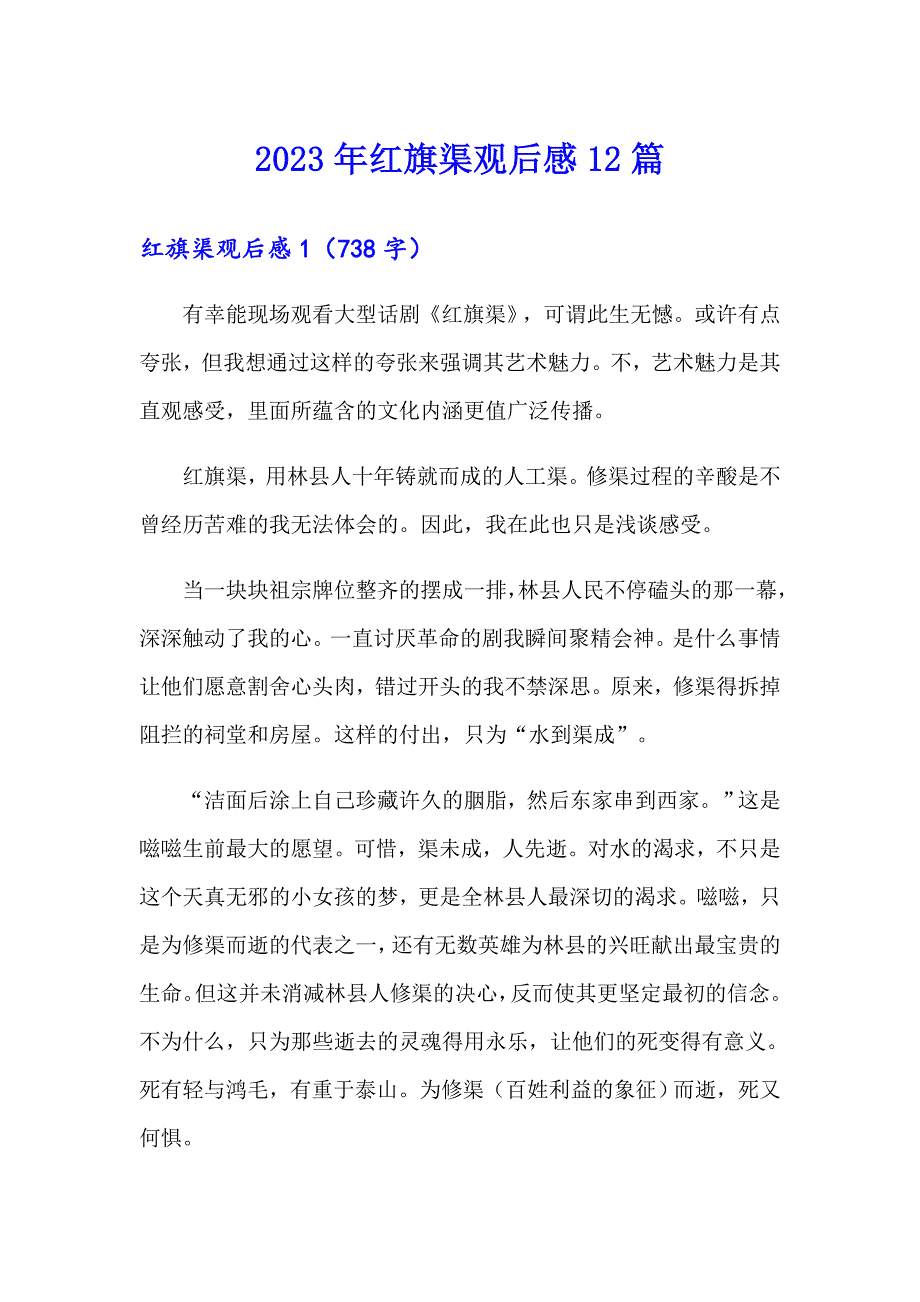 2023年红旗渠观后感12篇

红旗渠观后感1（738字）

有幸能现场观看大型话剧《红旗渠》，可谓此生无憾。或许有点夸张，但我想通过这样的夸张来强调其艺术魅力。不，艺术魅力是其直观感受，里面所蕴含的文化内涵更值广泛传播。

红旗渠，用林县人十年铸就而成的人工渠。修渠过程的辛酸是不曾经历苦难的我无法体会的。因此，我在此也只是浅谈感受。

当一块块祖宗牌位整齐的摆成一排，林县人民不停磕头的那一幕，深深触动了我的心。一直讨厌革命的剧我瞬间聚精会神。是什么事情让他们愿意割舍心头肉，错过开头的我不禁深思。原来，修渠得拆掉阻拦的祠堂和房屋。这样的付出，只为“水到渠成”。

“洁面后涂上自己珍藏许久的胭脂，然后东家串到西家。”这是嗞嗞生前最大的愿望。可惜，渠未成，人先逝。对水的渴求，不只是这个天真无邪的小女孩的梦，更是全林县人最深切的渴求。嗞嗞，只是为修渠而逝的代表之一，还有无数英雄为林县的兴旺献出最宝贵的生命。但这并未消减林县人修渠的决心，反而使其更坚定最初的信念。不为什么，只为那些逝去的灵魂得用永乐，让他们的死变得有意义。死有轻与鸿毛，有重于泰山。为修渠（百姓利益的象征）而逝，死又何惧。